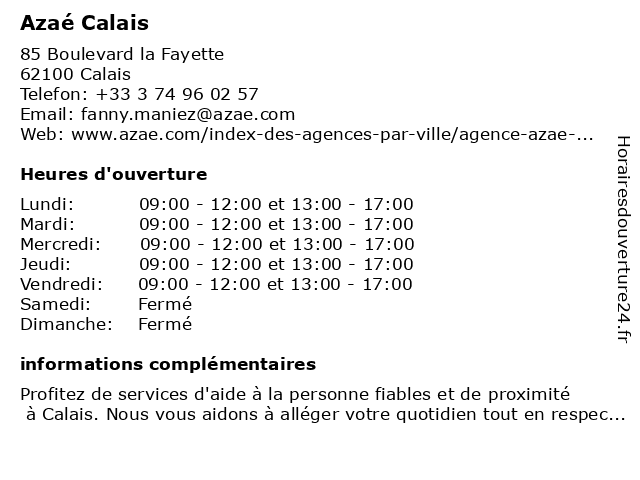 Azaé Calais

85 Boulevard la Fayette
62100 Calais
Telefon: +33 3 74 96 02 57
Email: fanny.maniez@azae.com
Web: www.azae.com/index-des-agences-par-ville/agence-azae-...

Heures d'ouverture

| | |
|---|---|
| Lundi: | 09:00 - 12:00 et 13:00 - 17:00 |
| Mardi: | 09:00 - 12:00 et 13:00 - 17:00 |
| Mercredi: | 09:00 - 12:00 et 13:00 - 17:00 |
| Jeudi: | 09:00 - 12:00 et 13:00 - 17:00 |
| Vendredi: | 09:00 - 12:00 et 13:00 - 17:00 |
| Samedi: | Fermé |
| Dimanche: | Fermé |

informations complémentaires

Profitez de services d'aide à la personne fiables et de proximité à Calais. Nous vous aidons à alléger votre quotidien tout en respec...

Horairesdouverture24.fr